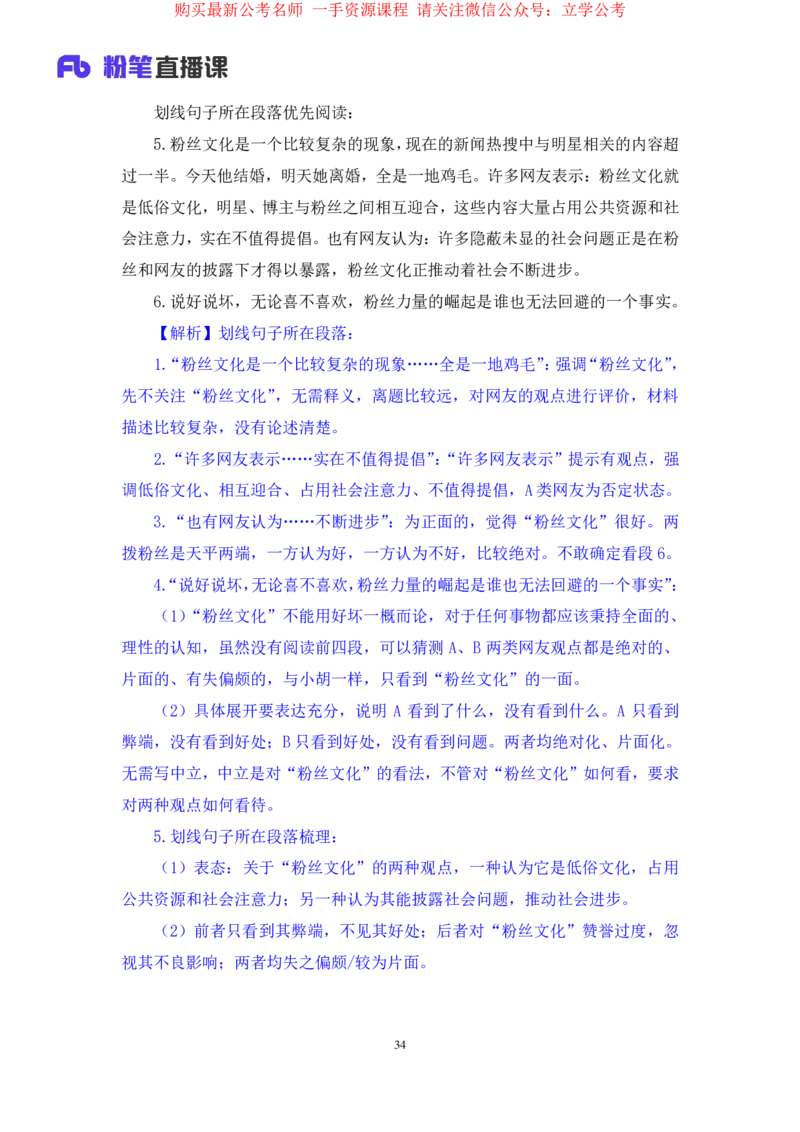 购买最新公考名师 一手资源课程 请关注微信公众号：立学公考

Fb 粉笔直播课

划线句子所在段落优先阅读：

5.粉丝文化是一个比较复杂的现象，现在的新闻热搜中与明星相关的内容超过一半。今天他结婚，明天她离婚，全是一地鸡毛。许多网友表示：粉丝文化就是低俗文化，明星、博主与粉丝之间相互迎合，这些内容大量占用公共资源和社会注意力，实在不值得提倡。也有网友认为：许多隐蔽未显的社会问题正是在粉丝和网友的披露下才得以暴露，粉丝文化正推动着社会不断进步。

6.说好说坏，无论喜不喜欢，粉丝力量的崛起是谁也无法回避的一个事实。

【解析】划线句子所在段落：

1.“粉丝文化是一个比较复杂的现象……全是一地鸡毛”：强调“粉丝文化”，先不关注“粉丝文化”，无需释义，离题比较远，对网友的观点进行评价，材料描述比较复杂，没有论述清楚。

2.“许多网友表示……实在不值得提倡”：“许多网友表示”提示有观点，强调低俗文化、相互迎合、占用社会注意力、不值得提倡，A类网友为否定状态。

3.“也有网友认为……不断进步”：为正面的，觉得“粉丝文化”很好。两拨粉丝是天平两端，一方认为好，一方认为不好，比较绝对。不敢确定看段6。

4.“说好说坏，无论喜不喜欢，粉丝力量的崛起是谁也无法回避的一个事实”：

（1）“粉丝文化”不能用好坏一概而论，对于任何事物都应该秉持全面的、理性的认知，虽然没有阅读前四段，可以猜测A、B两类网友观点都是绝对的、片面的、有失偏颇的，与小胡一样，只看到“粉丝文化”的一面。

（2）具体展开要表达充分，说明A看到了什么，没有看到什么。A只看到弊端，没有看到好处；B只看到好处，没有看到问题。两者均绝对化、片面化。无需写中立，中立是对“粉丝文化”的看法，不管对“粉丝文化”如何看，要求对两种观点如何看待。

5.划线句子所在段落梳理：

（1）表态：关于“粉丝文化”的两种观点，一种认为它是低俗文化，占用公共资源和社会注意力；另一种认为其能披露社会问题，推动社会进步。

（2）前者只看到其弊端，不见其好处；后者对“粉丝文化”赞誉过度，忽视其不良影响；两者均失之偏颇/较为片面。

34